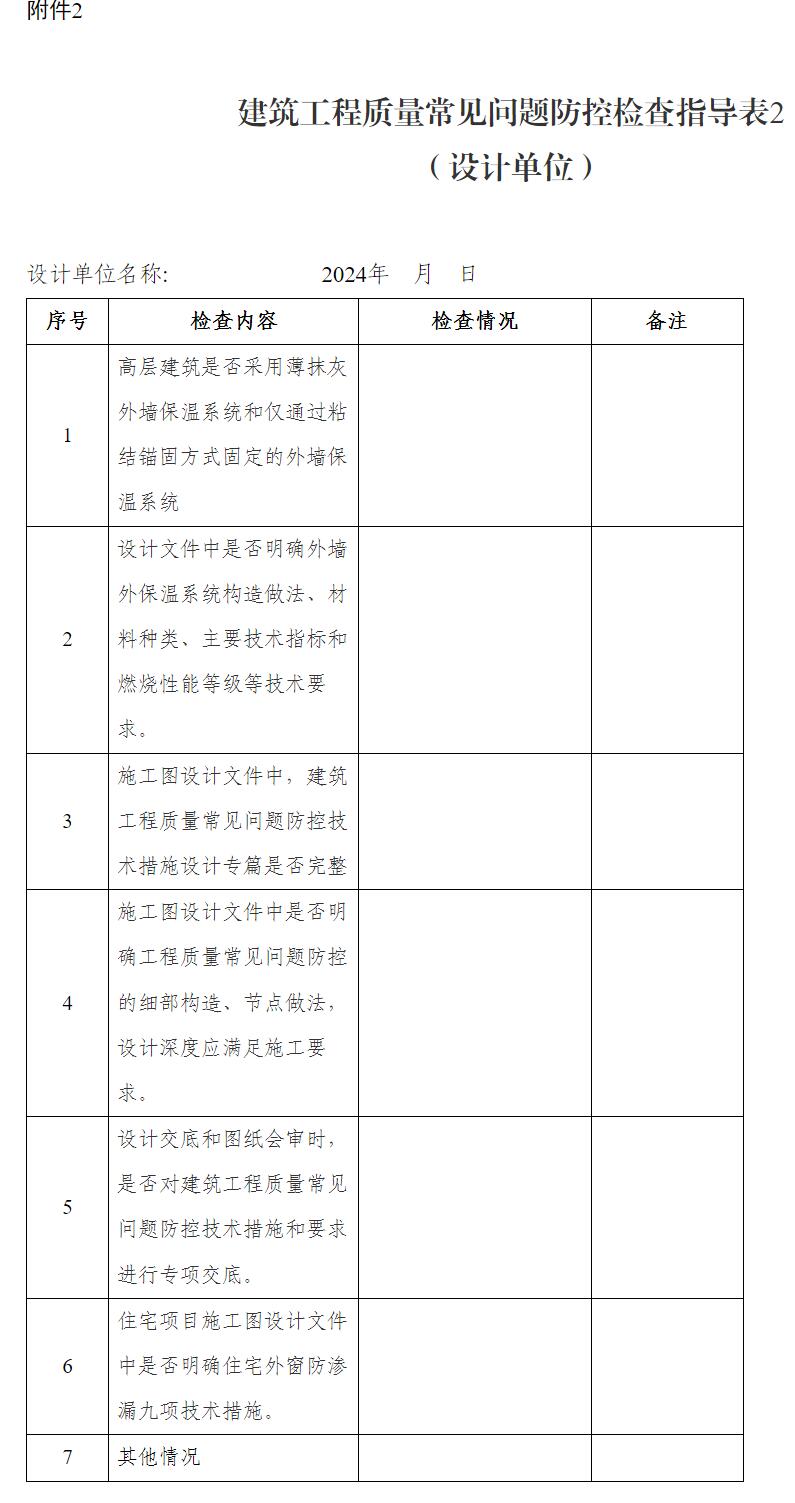 附件2

建筑工程质量常见问题防控检查指导表2
（设计单位）

设计单位名称:　　　　　　2024年　月　日

| 序号 | 检查内容 | 检查情况 | 备注 |
|---|---|---|---|
| 1 | 高层建筑是否采用薄抹灰外墙保温系统和仅通过粘结锚固方式固定的外墙保温系统 | | |
| 2 | 设计文件中是否明确外墙外保温系统构造做法、材料种类、主要技术指标和燃烧性能等级等技术要求。 | | |
| 3 | 施工图设计文件中，建筑工程质量常见问题防控技术措施设计专篇是否完整 | | |
| 4 | 施工图设计文件中是否明确工程质量常见问题防控的细部构造、节点做法，设计深度应满足施工要求。 | | |
| 5 | 设计交底和图纸会审时，是否对建筑工程质量常见问题防控技术措施和要求进行专项交底。 | | |
| 6 | 住宅项目施工图设计文件中是否明确住宅外窗防渗漏九项技术措施。 | | |
| 7 | 其他情况 | | |